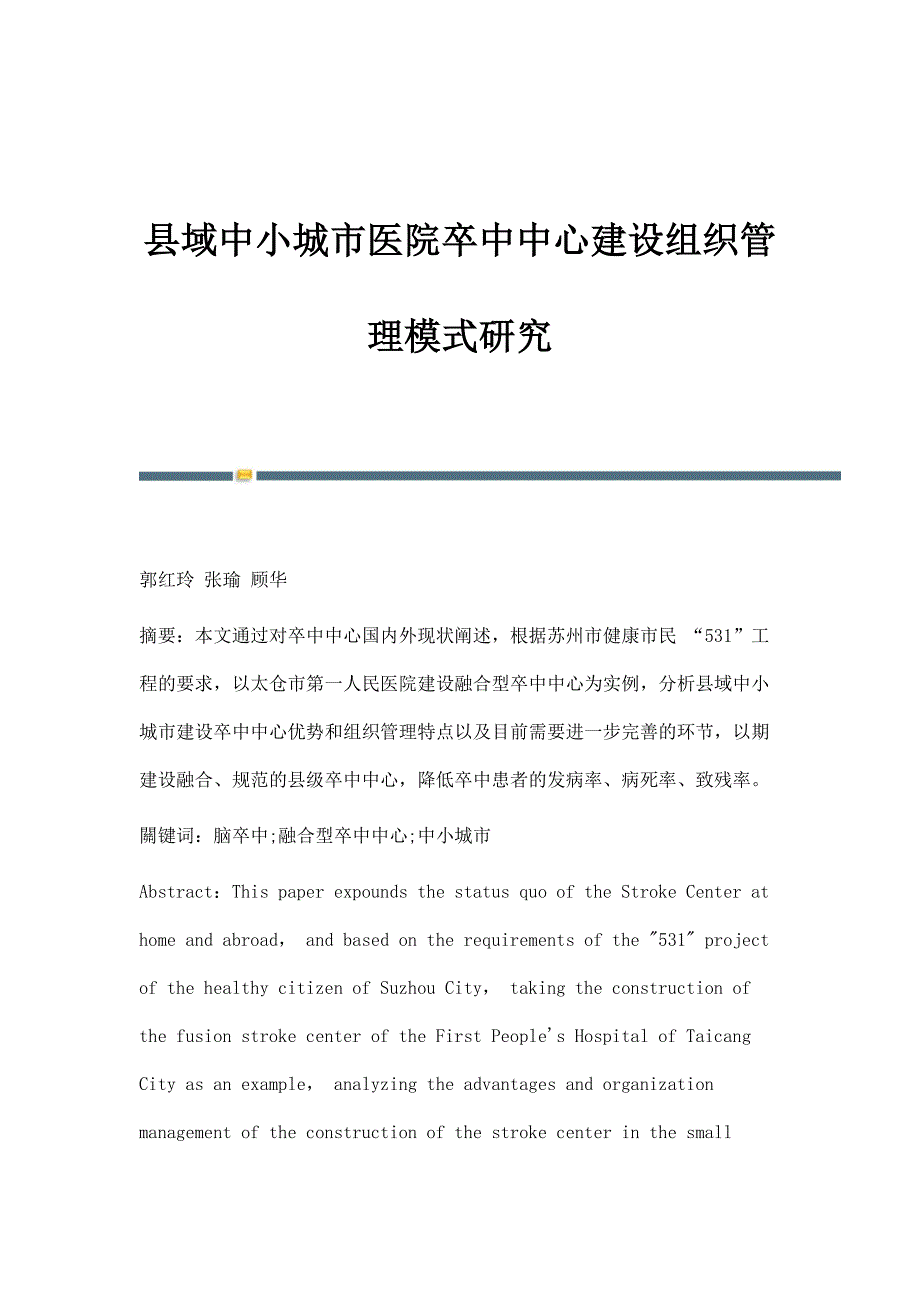 县域中小城市医院卒中中心建设组织管理模式研究

郭红玲 张瑜 顾华

摘要：本文通过对卒中中心国内外现状阐述，根据苏州市健康市民 “531”工程的要求，以太仓市第一人民医院建设融合型卒中中心为实例，分析县域中小城市建设卒中中心优势和组织管理特点以及目前需要进一步完善的环节，以期建设融合、规范的县级卒中中心，降低卒中患者的发病率、病死率、致残率。

關键词：脑卒中;融合型卒中中心;中小城市

Abstract：This paper expounds the status quo of the Stroke Center at home and abroad， and based on the requirements of the "531" project of the healthy citizen of Suzhou City， taking the construction of the fusion stroke center of the First People's Hospital of Taicang City as an example， analyzing the advantages and organization management of the construction of the stroke center in the small